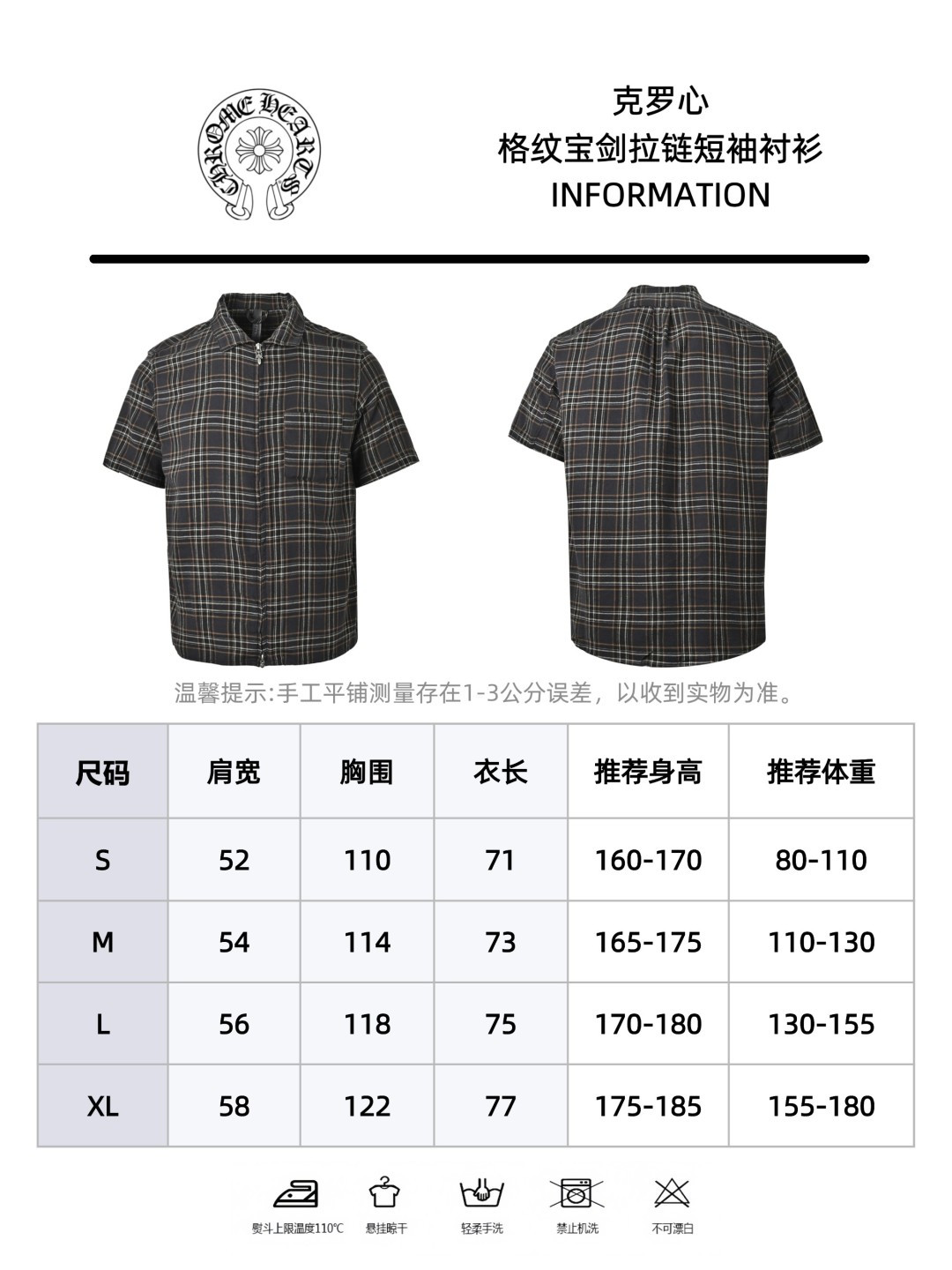 CHROME HEARTS

克罗心
格纹宝剑拉链短袖衬衫
INFORMATION

温馨提示:手工平铺测量存在1-3公分误差，以收到实物为准。

| 尺码 | 肩宽 | 胸围 | 衣长 | 推荐身高 | 推荐体重 |
|---|---|---|---|---|---|
| S | 52 | 110 | 71 | 160-170 | 80-110 |
| M | 54 | 114 | 73 | 165-175 | 110-130 |
| L | 56 | 118 | 75 | 170-180 | 130-155 |
| XL | 58 | 122 | 77 | 175-185 | 155-180 |

熨斗上限温度110℃ 悬挂晾干 轻柔手洗 禁止机洗 不可漂白